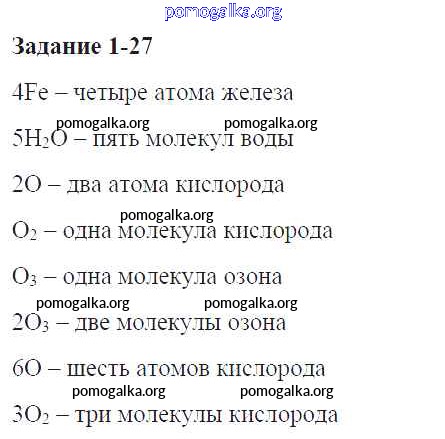 pomogalka.org

**Задание 1-27**

$4Fe$ – четыре атома железа

pomogalka.org pomogalka.org

$5H_2O$ – пять молекул воды

$2O$ – два атома кислорода

pomogalka.org

$O_2$ – одна молекула кислорода

$O_3$ – одна молекула озона

pomogalka.org pomogalka.org

$2O_3$ – две молекулы озона

$6O$ – шесть атомов кислорода

pomogalka.org pomogalka.org

$3O_2$ – три молекулы кислорода